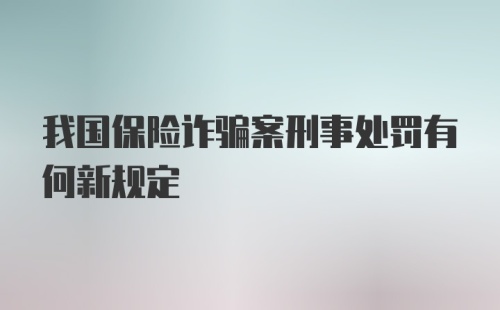 我国保险诈骗案刑事处罚有何新规定